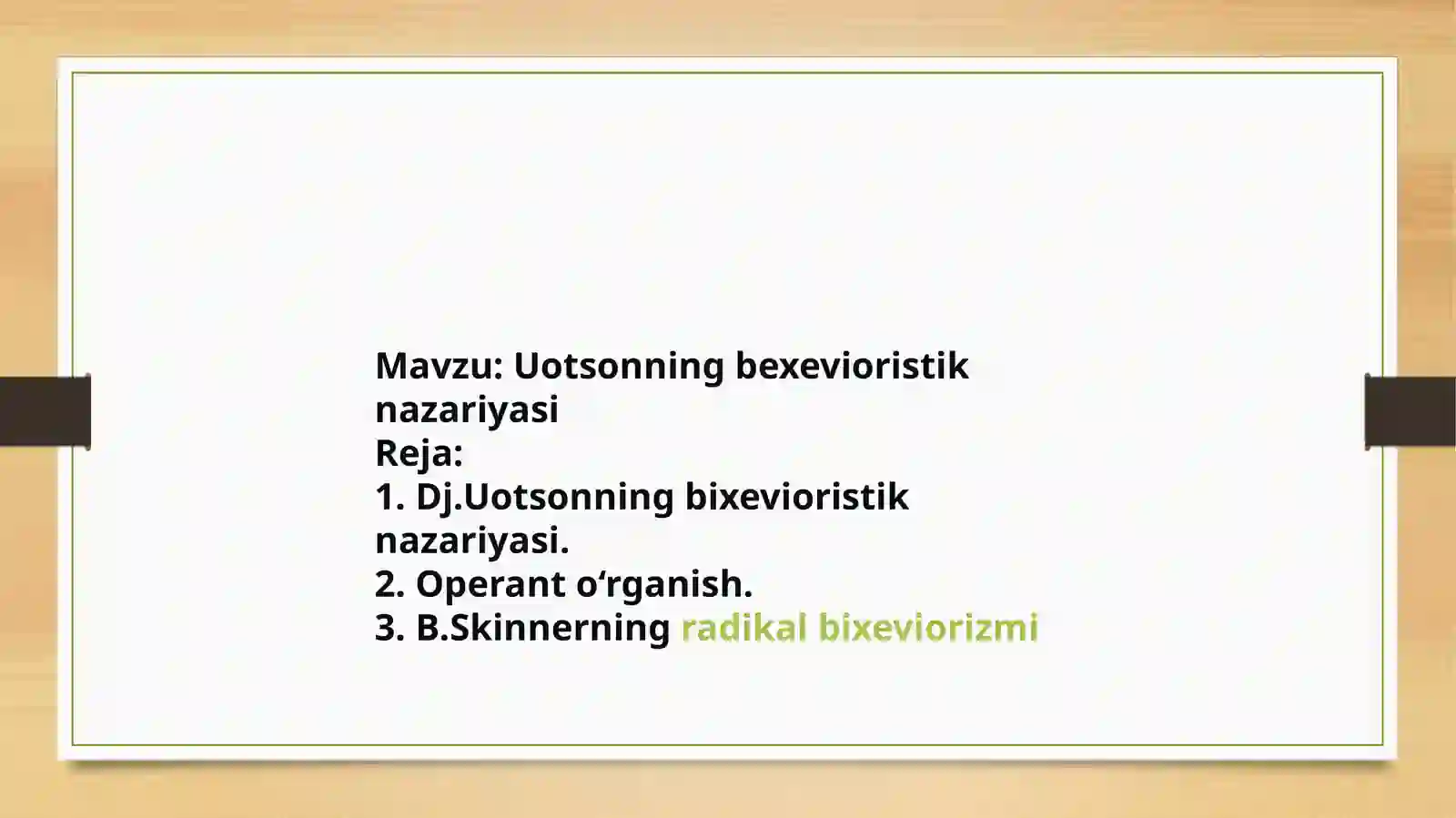 Mavzu: Uotsonning bexevioristik nazariyasi
Reja:
1. Dj.Uotsonning bixevioristik nazariyasi.
2. Operant o‘rganish.
3. B.Skinnerning radikal bixeviorizmi